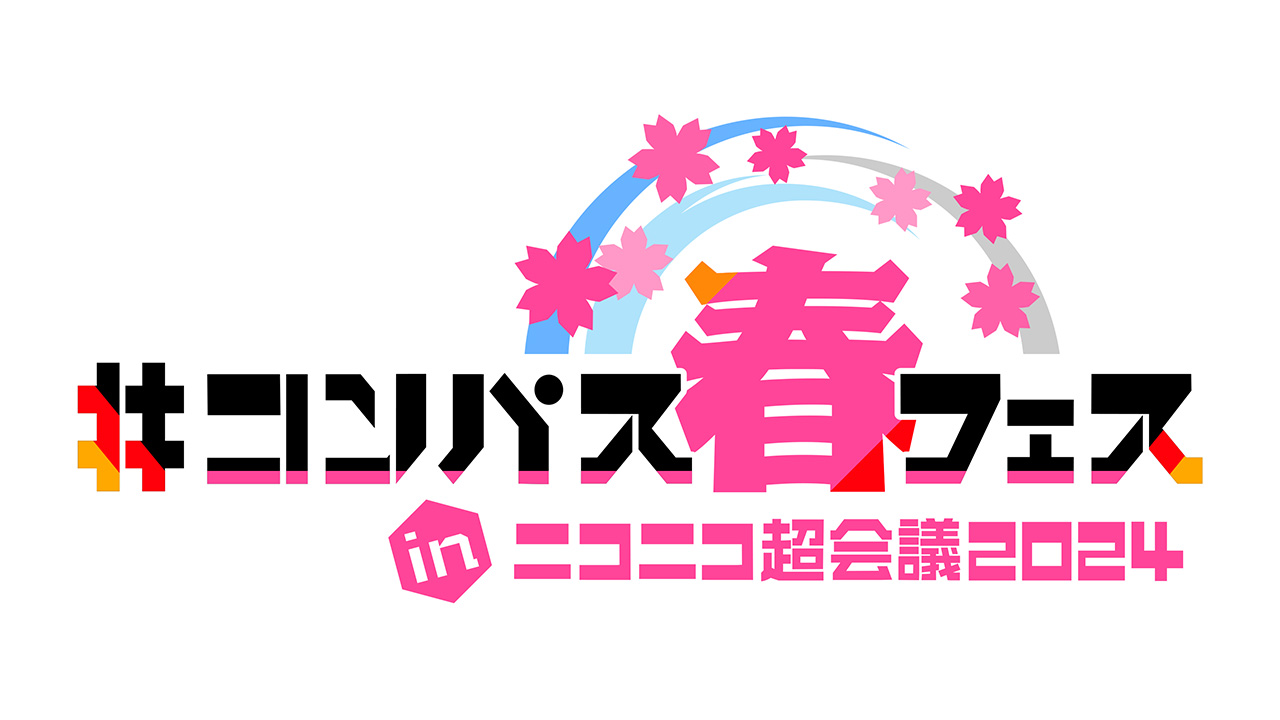 #コンパス春フェス
in ニコニコ超会議2024